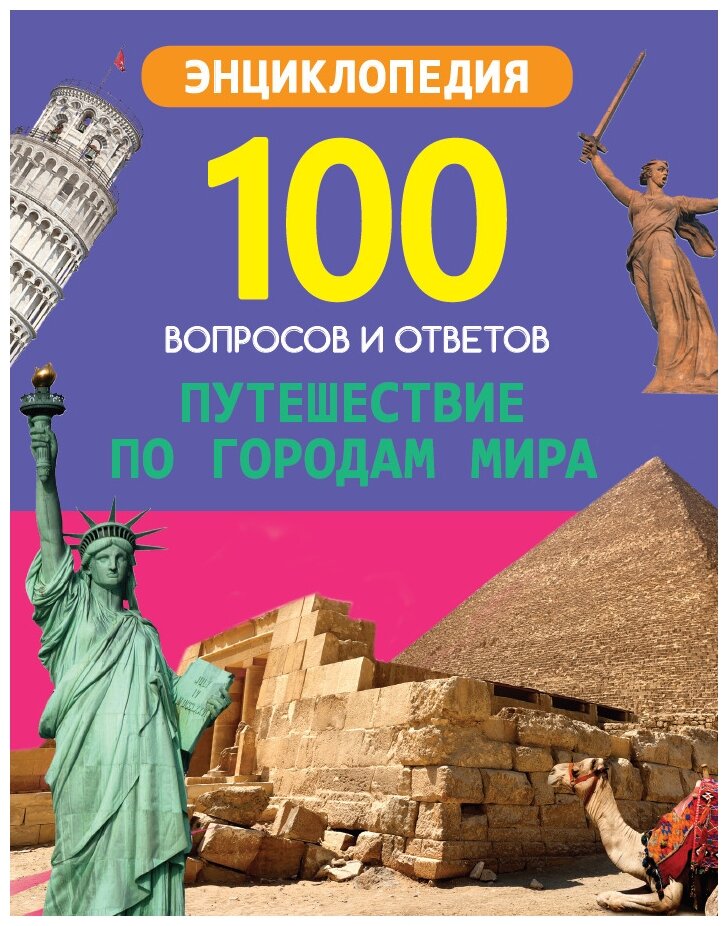 ЭНЦИКЛОПЕДИЯ

100

ВОПРОСОВ И ОТВЕТОВ

ПУТЕШЕСТВИЕ ПО ГОРОДАМ МИРА